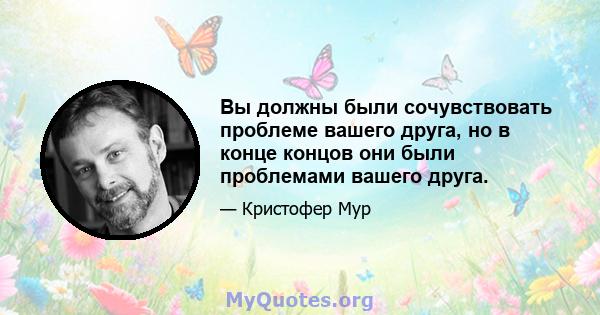 Вы должны были сочувствовать проблеме вашего друга, но в конце концов они были проблемами вашего друга.

— Кристофер Мур

MyQuotes.org